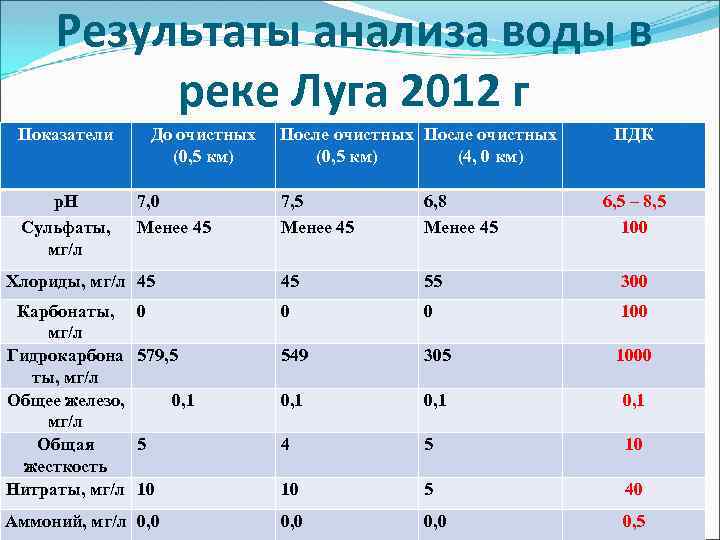 Результаты анализа воды в реке Луга 2012 г

| Показатели | До очистных (0,5 км) | После очистных (0,5 км) | После очистных (4, 0 км) | ПДК |
|---|---|---|---|---|
| pH | 7,0 | 7,5 | 6,8 | 6,5 – 8,5 |
| Сульфаты, мг/л | Менее 45 | Менее 45 | Менее 45 | 100 |
| Хлориды, мг/л | 45 | 45 | 55 | 300 |
| Карбонаты, мг/л | 0 | 0 | 0 | 100 |
| Гидрокарбонаты, мг/л | 579,5 | 549 | 305 | 1000 |
| Общее железо, мг/л | 0,1 | 0,1 | 0,1 | 0,1 |
| Общая жесткость | 5 | 4 | 5 | 10 |
| Нитраты, мг/л | 10 | 10 | 5 | 40 |
| Аммоний, мг/л | 0,0 | 0,0 | 0,0 | 0,5 |